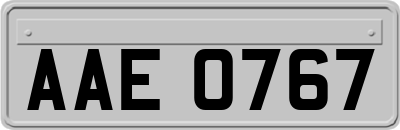 AAE 0767